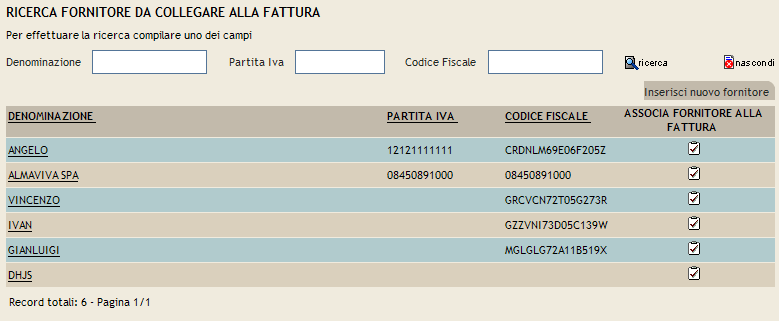 RICERCA FORNITORE DA COLLEGARE ALLA FATTURA

Per effettuare la ricerca compilare uno dei campi

Denominazione

Partita Iva

Codice Fiscale

ricerca

nascondi

Inserisci nuovo fornitore

| DENOMINAZIONE | PARTITA IVA | CODICE FISCALE | ASSOCIA FORNITORE ALLA FATTURA |
|---|---|---|---|
| ANGELO | 12121111111 | CRDNLM69E06F205Z | |
| ALMAVIVA SPA | 08450891000 | 08450891000 | |
| VINCENZO | | GRCVCN72T05G273R | |
| IVAN | | GZZVNI73D05C139W | |
| GIANLUIGI | | MGLGLG72A11B519X | |
| DHJS | | | |

Record totali: 6 - Pagina 1/1